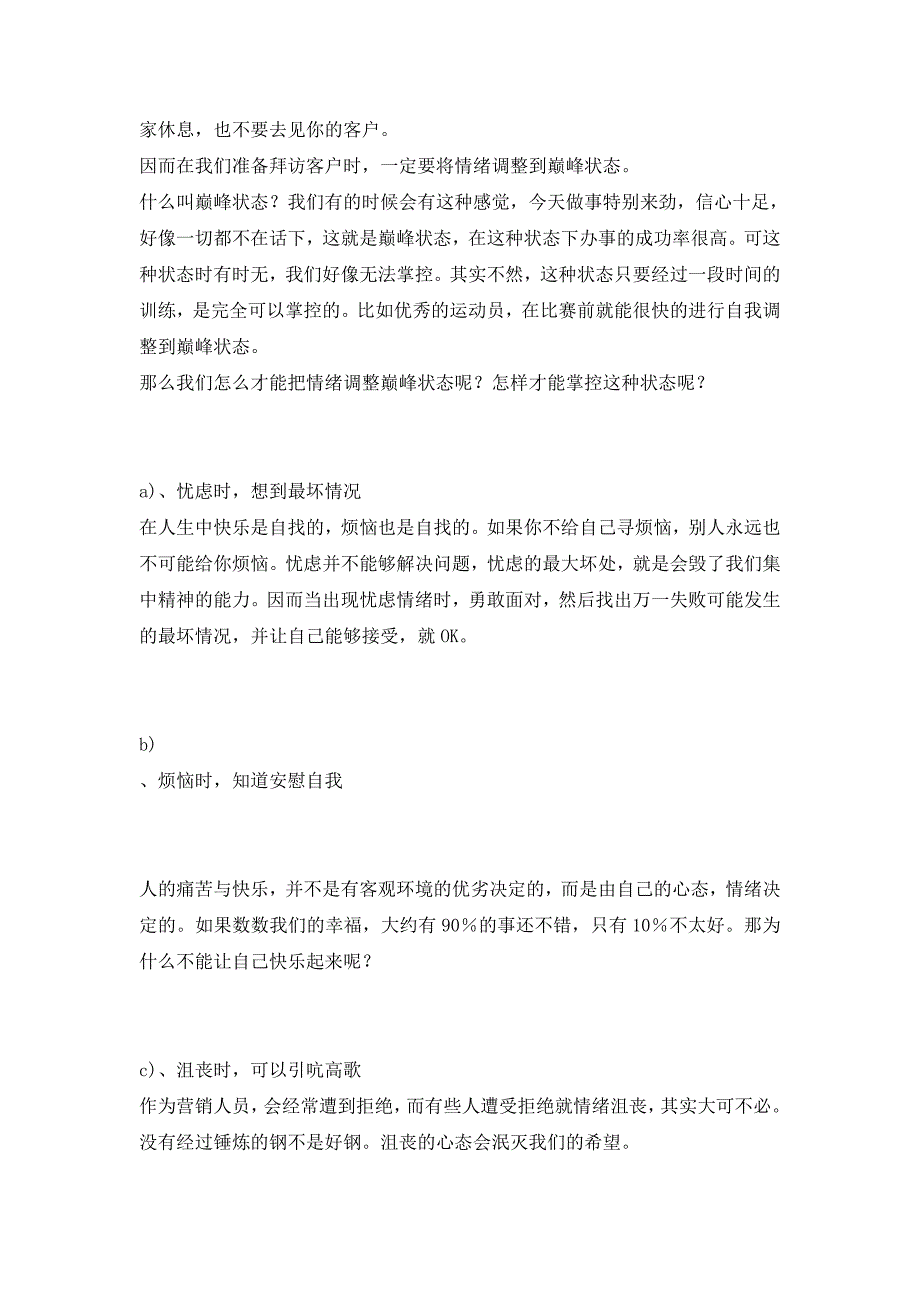 家休息，也不要去见你的客户。

因而在我们准备拜访客户时，一定要将情绪调整到巅峰状态。

什么叫巅峰状态？我们有的时候会有这种感觉，今天做事特别来劲，信心十足，好像一切都不在话下，这就是巅峰状态，在这种状态下办事的成功率很高。可这种状态时有时无，我们好像无法掌控。其实不然，这种状态只要经过一段时间的训练，是完全可以掌控的。比如优秀的运动员，在比赛前就能很快的进行自我调整到巅峰状态。

那么我们怎么才能把情绪调整巅峰状态呢？怎样才能掌控这种状态呢？

a)、忧虑时，想到最坏情况

在人生中快乐是自找的，烦恼也是自找的。如果你不给自己寻烦恼，别人永远也不可能给你烦恼。忧虑并不能够解决问题，忧虑的最大坏处，就是会毁了我们集中精神的能力。因而当出现忧虑情绪时，勇敢面对，然后找出万一失败可能发生的最坏情况，并让自己能够接受，就 OK。

b)

、烦恼时，知道安慰自我

人的痛苦与快乐，并不是有客观环境的优劣决定的，而是由自己的心态，情绪决定的。如果数数我们的幸福，大约有 90%的事还不错，只有 10%不太好。那为什么不能让自己快乐起来呢？

c)、沮丧时，可以引吭高歌

作为营销人员，会经常遭到拒绝，而有些人遭受拒绝就情绪沮丧，其实大可不必。没有经过锤炼的钢不是好钢。沮丧的心态会泯灭我们的希望。